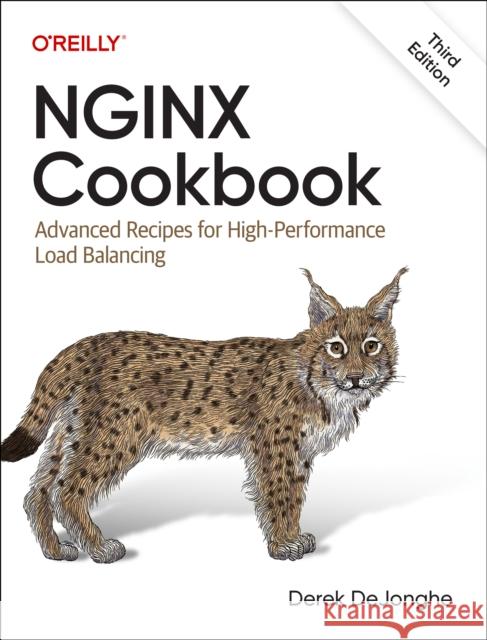 O'REILLY®

Third Edition

NGINX Cookbook

Advanced Recipes for High-Performance Load Balancing

Derek DeJonghe